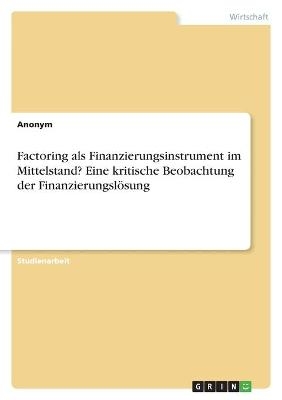 Wirtschaft

Anonym

Factoring als Finanzierungsinstrument im Mittelstand? Eine kritische Beobachtung der Finanzierungslösung

Studienarbeit

GRIN